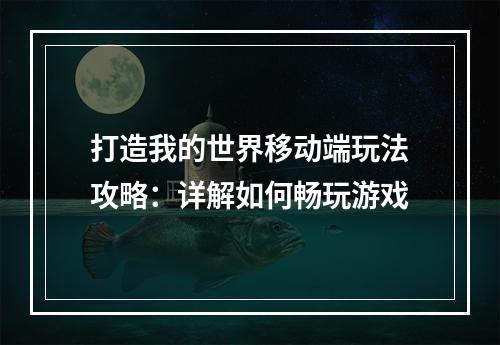 打造我的世界移动端玩法攻略：详解如何畅玩游戏